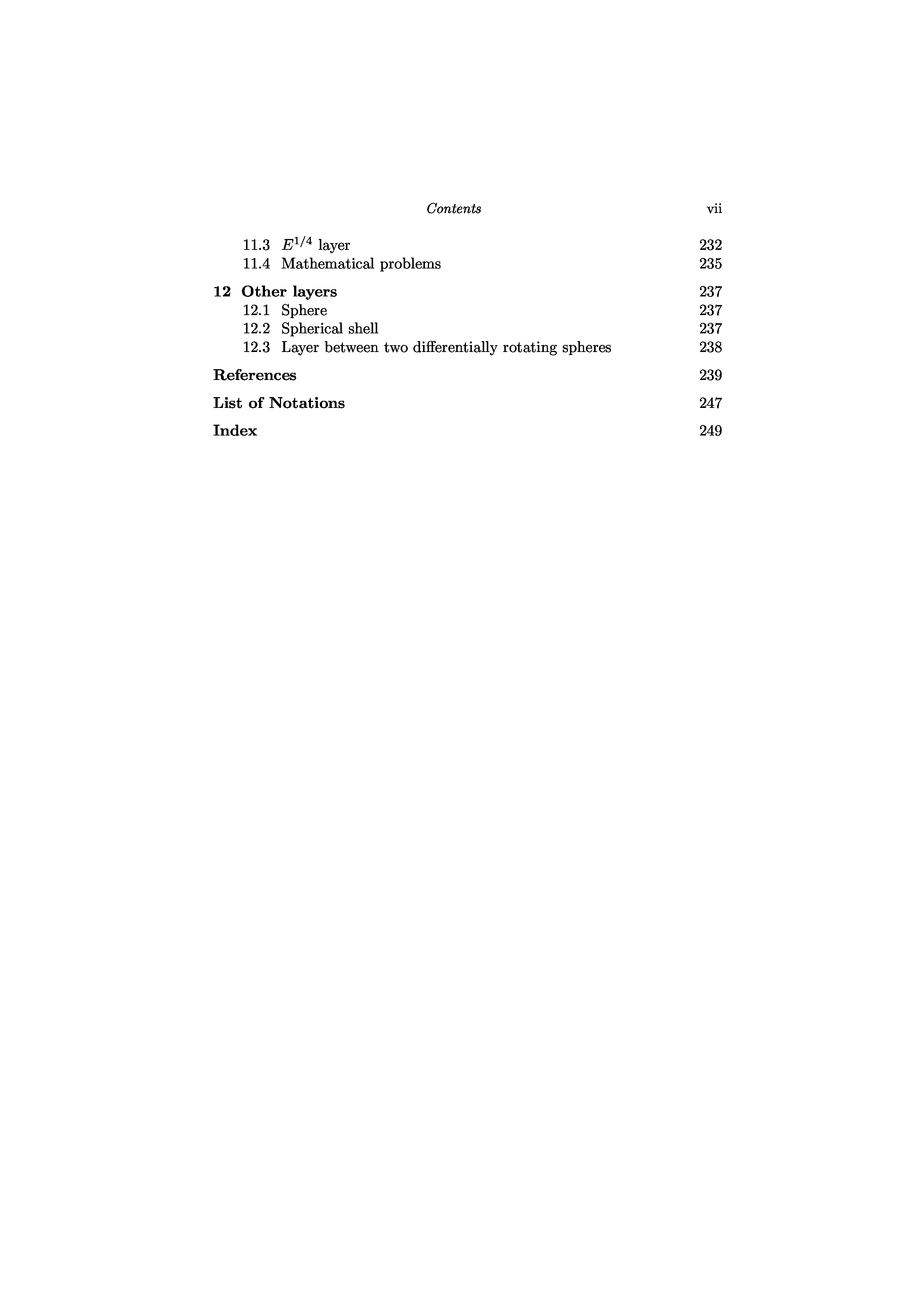 Contents vii

11.3 $E^{1/4}$ layer 232
11.4 Mathematical problems 235

12 Other layers 237
12.1 Sphere 237
12.2 Spherical shell 237
12.3 Layer between two differentially rotating spheres 238

References 239

List of Notations 247

Index 249